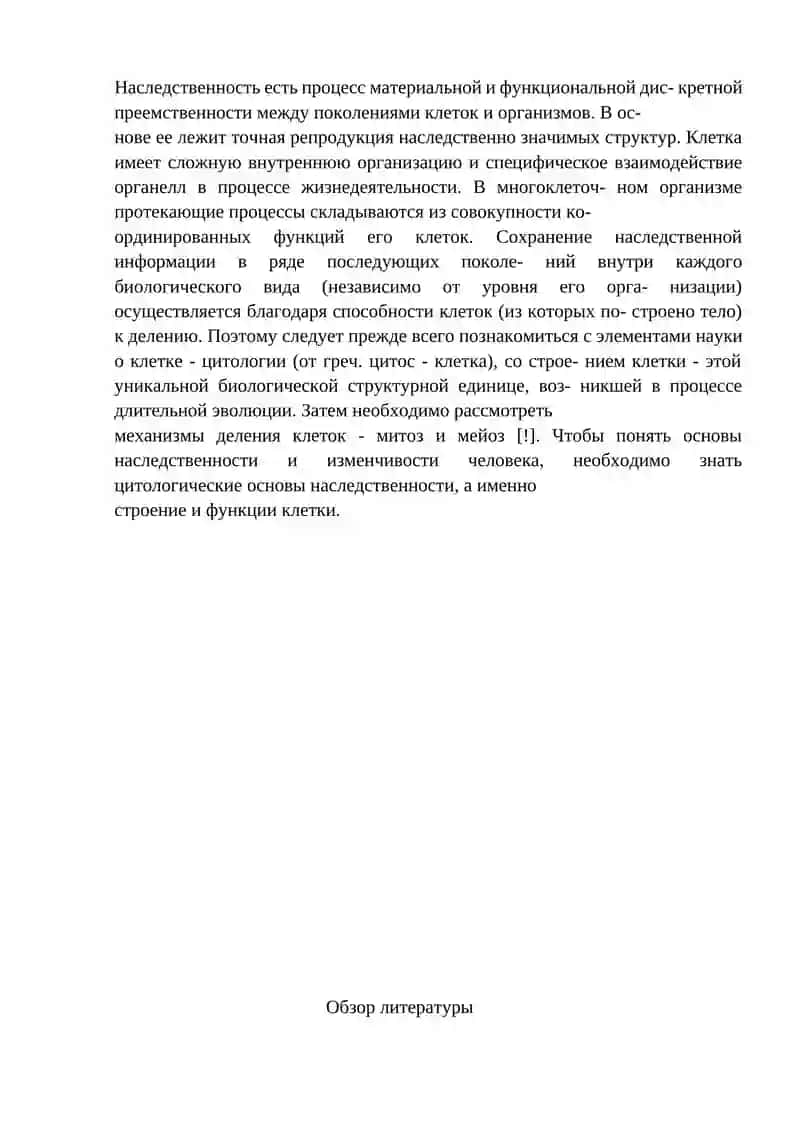 Наследственность есть процесс материальной и функциональной дис- кретной преемственности между поколениями клеток и организмов. В ос- нове ее лежит точная репродукция наследственно значимых структур. Клетка имеет сложную внутреннюю организацию и специфическое взаимодействие органелл в процессе жизнедеятельности. В многоклеточ- ном организме протекающие процессы складываются из совокупности ко- ординированных функций его клеток. Сохранение наследственной информации в ряде последующих поколе- ний внутри каждого биологического вида (независимо от уровня его орга- низации) осуществляется благодаря способности клеток (из которых по- строено тело) к делению. Поэтому следует прежде всего познакомиться с элементами науки о клетке - цитологии (от греч. цитос - клетка), со строе- нием клетки - этой уникальной биологической структурной единице, воз- никшей в процессе длительной эволюции. Затем необходимо рассмотреть механизмы деления клеток - митоз и мейоз [!]. Чтобы понять основы наследственности и изменчивости человека, необходимо знать цитологические основы наследственности, а именно строение и функции клетки.

Обзор литературы